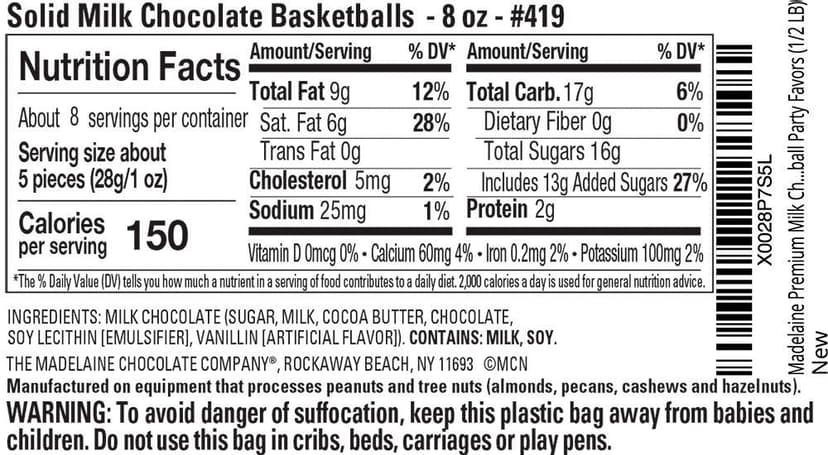 Solid Milk Chocolate Basketballs - 8 oz - #419

Nutrition Facts

About 8 servings per container

Serving size about 5 pieces (28g/1 oz)

Calories per serving 150

| Amount/Serving | % DV* | Amount/Serving | % DV* |
|---|---|---|---|
| Total Fat 9g | 12% | Total Carb. 17g | 6% |
| Sat. Fat 6g | 28% | Dietary Fiber 0g | 0% |
| Trans Fat 0g | | Total Sugars 16g | |
| Cholesterol 5mg | 2% | Includes 13g Added Sugars | 27% |
| Sodium 25mg | 1% | Protein 2g | |

Vitamin D 0mcg 0% • Calcium 60mg 4% • Iron 0.2mg 2% • Potassium 100mg 2%

*The % Daily Value (DV) tells you how much a nutrient in a serving of food contributes to a daily diet. 2,000 calories a day is used for general nutrition advice.

INGREDIENTS: MILK CHOCOLATE (SUGAR, MILK, COCOA BUTTER, CHOCOLATE, SOY LECITHIN [EMULSIFIER], VANILLIN [ARTIFICIAL FLAVOR]). CONTAINS: MILK, SOY.

THE MADELAINE CHOCOLATE COMPANY®, ROCKAWAY BEACH, NY 11693 ©MCN

Manufactured on equipment that processes peanuts and tree nuts (almonds, pecans, cashews and hazelnuts).

WARNING: To avoid danger of suffocation, keep this plastic bag away from babies and children. Do not use this bag in cribs, beds, carriages or play pens.

X0028P7S5L
Madelaine Premium Milk Ch...ball Party Favors (1/2 LB)
New